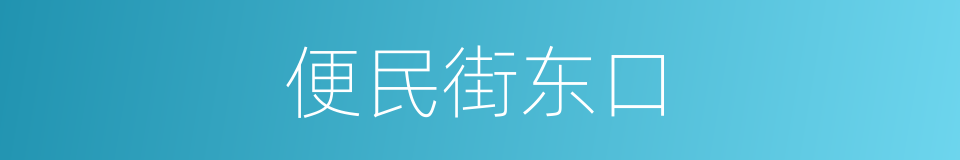 便民街东口